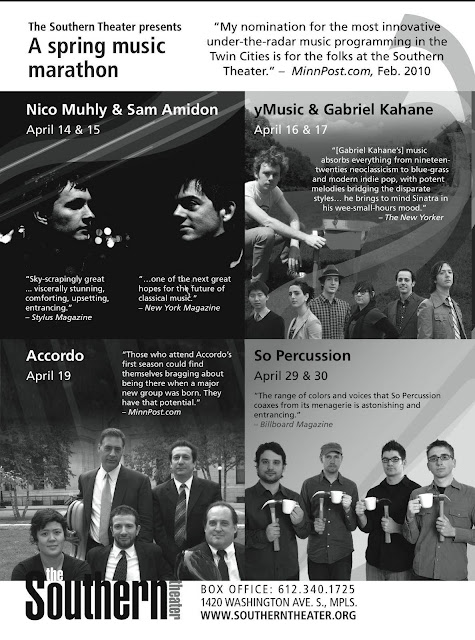 The Southern Theater presents
A spring music marathon

"My nomination for the most innovative under-the-radar music programming in the Twin Cities is for the folks at the Southern Theater." – MinnPost.com, Feb. 2010

Nico Muhly & Sam Amidon
April 14 & 15

"Sky-scrapingly great ... viscerally stunning, comforting, upsetting, entrancing."
– Stylus Magazine

"...one of the next great hopes for the future of classical music."
– New York Magazine

yMusic & Gabriel Kahane
April 16 & 17

"[Gabriel Kahane's] music absorbs everything from nineteen-twenties neoclassicism to blue-grass and modern indie pop, with potent melodies bridging the disparate styles... he brings to mind Sinatra in his wee-small-hours mood."
– The New Yorker

Accordo
April 19

"Those who attend Accordo's first season could find themselves bragging about being there when a major new group was born. They have that potential."
– MinnPost.com

So Percussion
April 29 & 30

"The range of colors and voices that So Percussion coaxes from its menagerie is astonishing and entrancing."
– Billboard Magazine

the Southern theater

BOX OFFICE: 612.340.1725
1420 WASHINGTON AVE. S., MPLS.
WWW.SOUTHERNTHEATER.ORG